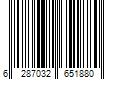 6 287032 651880